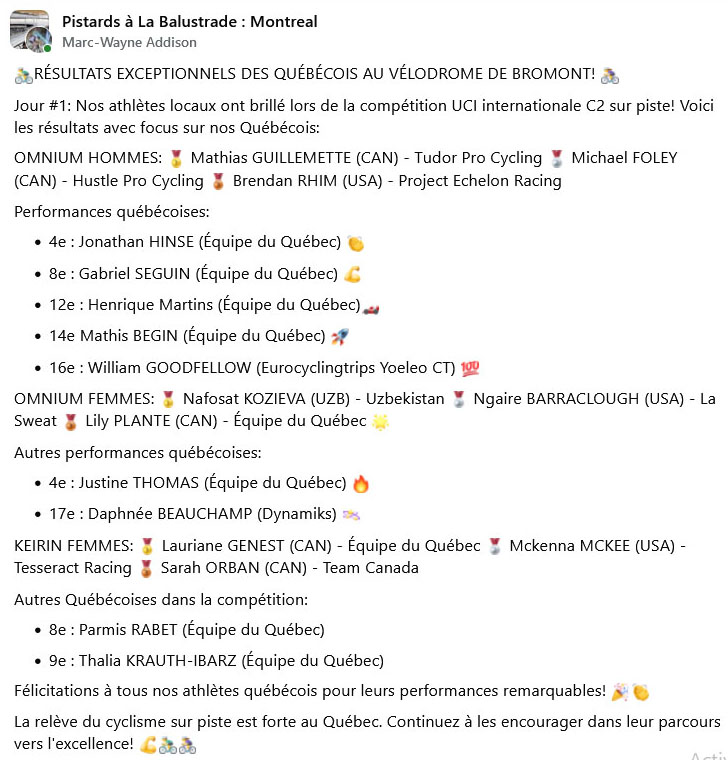 Pistards à La Balustrade : Montreal
Marc-Wayne Addison

🚴RÉSULTATS EXCEPTIONNELS DES QUÉBÉCOIS AU VÉLODROME DE BROMONT! 🚴

Jour #1: Nos athlètes locaux ont brillé lors de la compétition UCI internationale C2 sur piste! Voici les résultats avec focus sur nos Québécois:

OMNIUM HOMMES: 🥇 Mathias GUILLEMETTE (CAN) - Tudor Pro Cycling 🥈 Michael FOLEY (CAN) - Hustle Pro Cycling 🥉 Brendan RHIM (USA) - Project Echelon Racing

Performances québécoises:

- 4e : Jonathan HINSE (Équipe du Québec) 👏
- 8e : Gabriel SEGUIN (Équipe du Québec) 💪
- 12e : Henrique Martins (Équipe du Québec)🏎️
- 14e Mathis BEGIN (Équipe du Québec) 🚀
- 16e : William GOODFELLOW (Eurocyclingtrips Yoeleo CT) 💯

OMNIUM FEMMES: 🥇 Nafosat KOZIEVA (UZB) - Uzbekistan 🥈 Ngaire BARRACLOUGH (USA) - La Sweat 🥉 Lily PLANTE (CAN) - Équipe du Québec 🌟

Autres performances québécoises:

- 4e : Justine THOMAS (Équipe du Québec) 🔥
- 17e : Daphnée BEAUCHAMP (Dynamiks) 💫

KEIRIN FEMMES: 🥇 Lauriane GENEST (CAN) - Équipe du Québec 🥈 Mckenna MCKEE (USA) - Tesseract Racing 🥉 Sarah ORBAN (CAN) - Team Canada

Autres Québécoises dans la compétition:

- 8e : Parmis RABET (Équipe du Québec)
- 9e : Thalia KRAUTH-IBARZ (Équipe du Québec)

Félicitations à tous nos athlètes québécois pour leurs performances remarquables! 🎉👏

La relève du cyclisme sur piste est forte au Québec. Continuez à les encourager dans leur parcours vers l'excellence! 💪🚴🚴

Activ